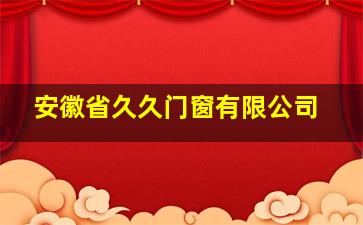 安徽省久久门窗有限公司